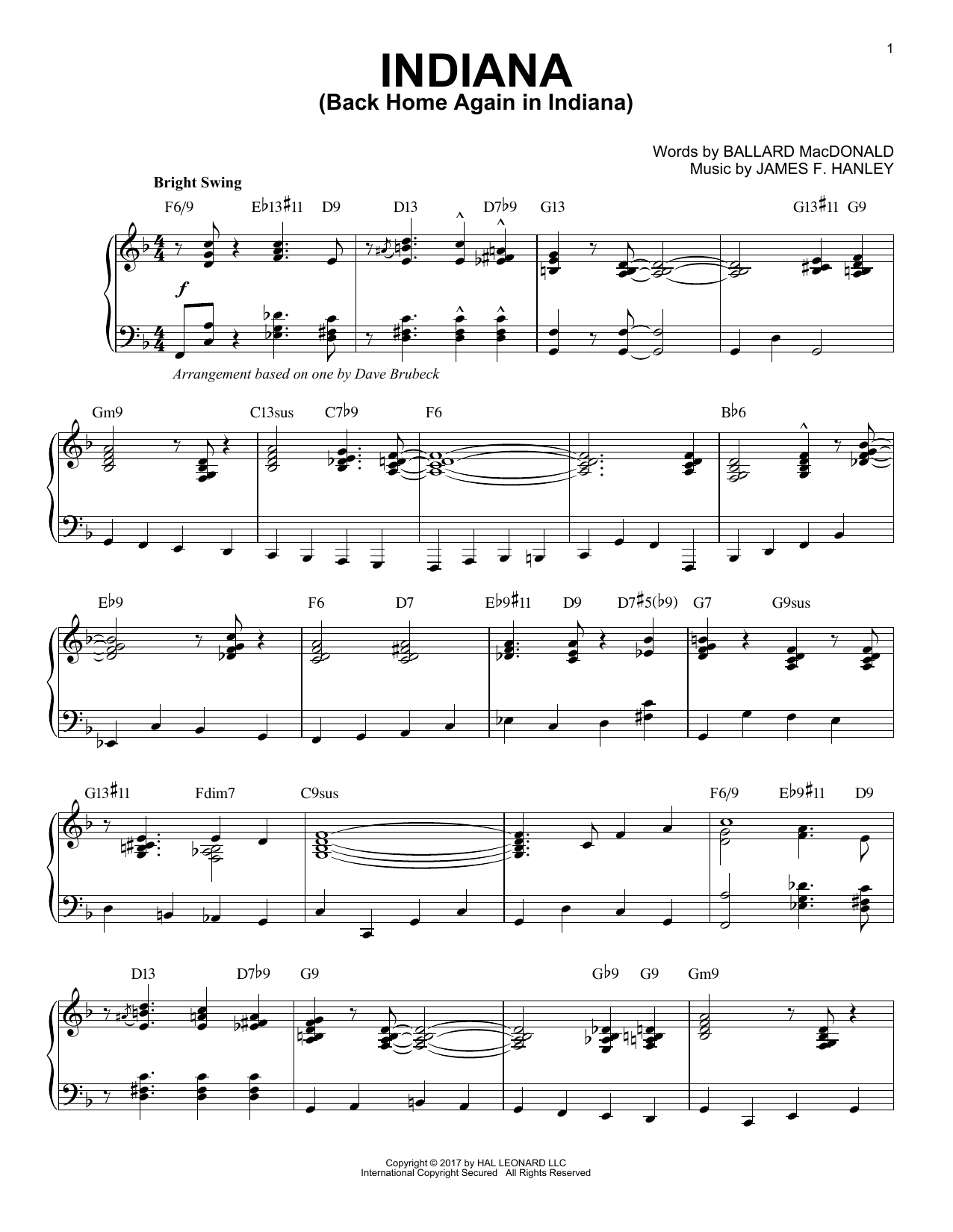 1

INDIANA
(Back Home Again in Indiana)

Words by BALLARD MacDONALD
Music by JAMES F. HANLEY

Bright Swing

F6/9 E♭13♯11 D9 D13 D7♭9 G13 G13♯11 G9

f

Arrangement based on one by Dave Brubeck

Gm9 C13sus C7♭9 F6 B♭6

E♭9 F6 D7 E♭9♯11 D9 D7♯5(♭9) G7 G9sus

G13♯11 Fdim7 C9sus F6/9 E♭9♯11 D9

D13 D7♭9 G9 G♭9 G9 Gm9

Copyright © 2017 by HAL LEONARD LLC
International Copyright Secured All Rights Reserved